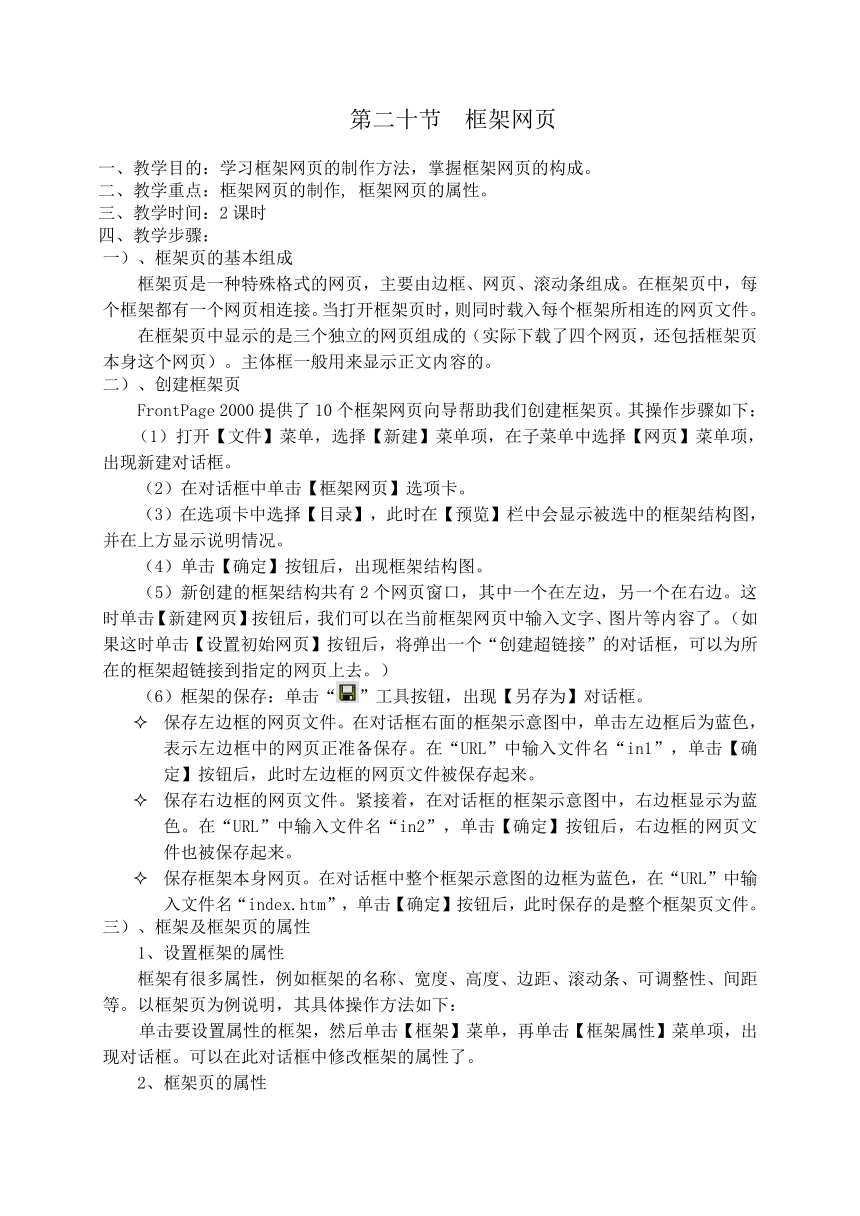 第二十节　框架网页

一、教学目的：学习框架网页的制作方法，掌握框架网页的构成。
二、教学重点：框架网页的制作, 框架网页的属性。
三、教学时间：2 课时
四、教学步骤：
一）、框架页的基本组成

框架页是一种特殊格式的网页，主要由边框、网页、滚动条组成。在框架页中，每个框架都有一个网页相连接。当打开框架页时，则同时载入每个框架所相连的网页文件。

在框架页中显示的是三个独立的网页组成的（实际下载了四个网页，还包括框架页本身这个网页）。主体框一般用来显示正文内容的。

二）、创建框架页

FrontPage 2000 提供了 10 个框架网页向导帮助我们创建框架页。其操作步骤如下：

（1）打开【文件】菜单，选择【新建】菜单项，在子菜单中选择【网页】菜单项，出现新建对话框。

（2）在对话框中单击【框架网页】选项卡。

（3）在选项卡中选择【目录】，此时在【预览】栏中会显示被选中的框架结构图，并在上方显示说明情况。

（4）单击【确定】按钮后，出现框架结构图。

（5）新创建的框架结构共有 2 个网页窗口，其中一个在左边，另一个在右边。这时单击【新建网页】按钮后，我们可以在当前框架网页中输入文字、图片等内容了。（如果这时单击【设置初始网页】按钮后，将弹出一个“创建超链接”的对话框，可以为所在的框架超链接到指定的网页上去。）

（6）框架的保存：单击“”工具按钮，出现【另存为】对话框。

✧ 保存左边框的网页文件。在对话框右面的框架示意图中，单击左边框后为蓝色，表示左边框中的网页正准备保存。在“URL”中输入文件名“in1”，单击【确定】按钮后，此时左边框的网页文件被保存起来。

✧ 保存右边框的网页文件。紧接着，在对话框的框架示意图中，右边框显示为蓝色。在“URL”中输入文件名“in2”，单击【确定】按钮后，右边框的网页文件也被保存起来。

✧ 保存框架本身网页。在对话框中整个框架示意图的边框为蓝色，在“URL”中输入文件名“index.htm”，单击【确定】按钮后，此时保存的是整个框架页文件。

三）、框架及框架页的属性

1、设置框架的属性

框架有很多属性，例如框架的名称、宽度、高度、边距、滚动条、可调整性、间距等。以框架页为例说明，其具体操作方法如下：

单击要设置属性的框架，然后单击【框架】菜单，再单击【框架属性】菜单项，出现对话框。可以在此对话框中修改框架的属性了。

2、框架页的属性